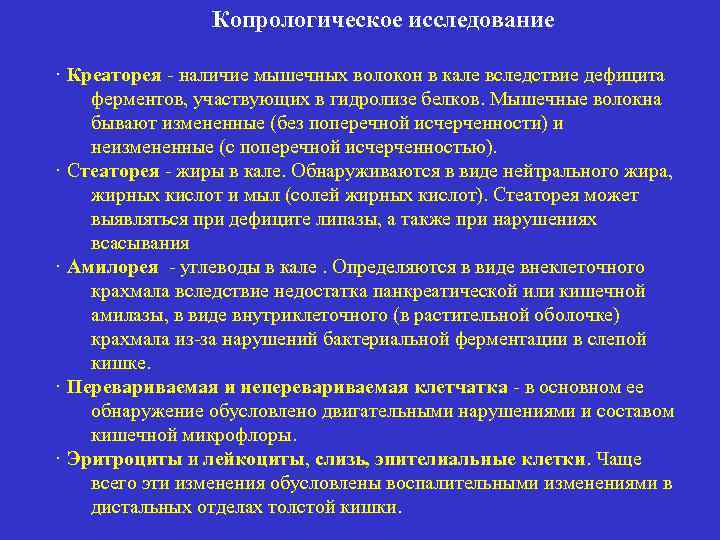 Копрологическое исследование

· Креаторея - наличие мышечных волокон в кале вследствие дефицита ферментов, участвующих в гидролизе белков. Мышечные волокна бывают измененные (без поперечной исчерченности) и неизмененные (с поперечной исчерченностью).

· Стеаторея - жиры в кале. Обнаруживаются в виде нейтрального жира, жирных кислот и мыл (солей жирных кислот). Стеаторея может выявляться при дефиците липазы, а также при нарушениях всасывания

· Амилорея - углеводы в кале . Определяются в виде внеклеточного крахмала вследствие недостатка панкреатической или кишечной амилазы, в виде внутриклеточного (в растительной оболочке) крахмала из-за нарушений бактериальной ферментации в слепой кишке.

· Перевариваемая и неперевариваемая клетчатка - в основном ее обнаружение обусловлено двигательными нарушениями и составом кишечной микрофлоры.

· Эритроциты и лейкоциты, слизь, эпителиальные клетки. Чаще всего эти изменения обусловлены воспалительными изменениями в дистальных отделах толстой кишки.